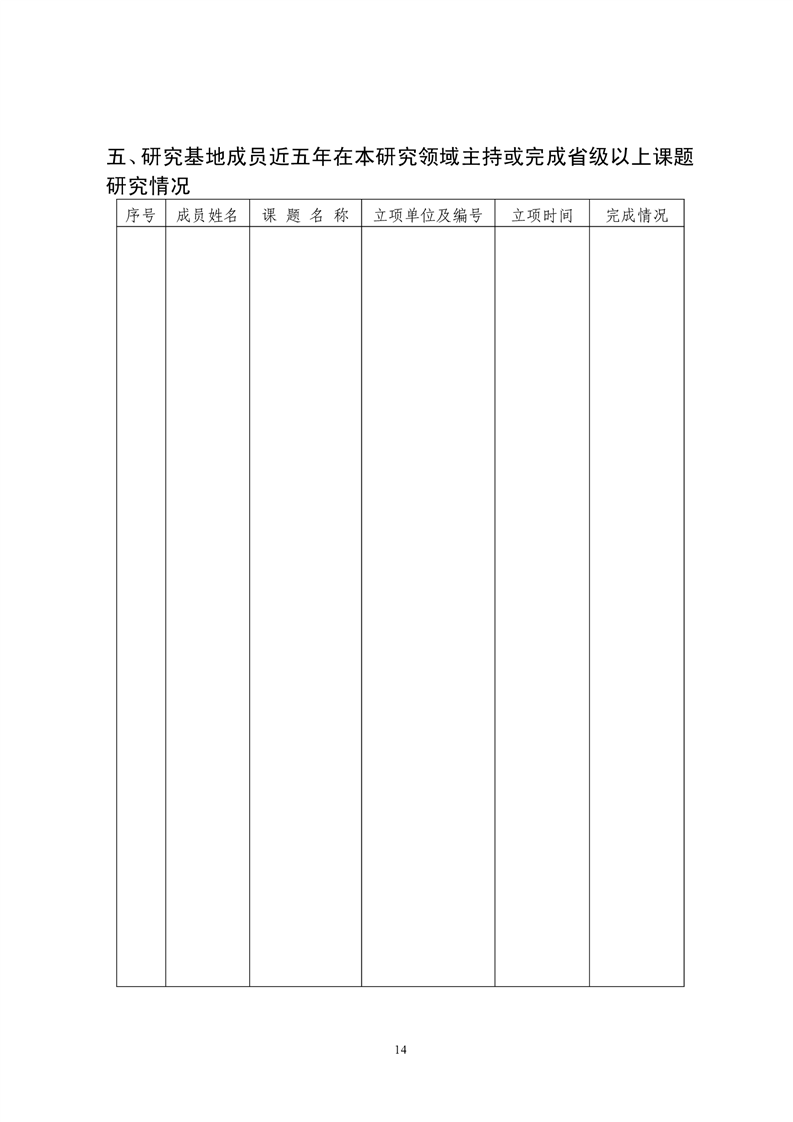 五、研究基地成员近五年在本研究领域主持或完成省级以上课题研究情况

| 序号 | 成员姓名 | 课 题 名 称 | 立项单位及编号 | 立项时间 | 完成情况 |
|---|---|---|---|---|---|
| | | | | | |

14